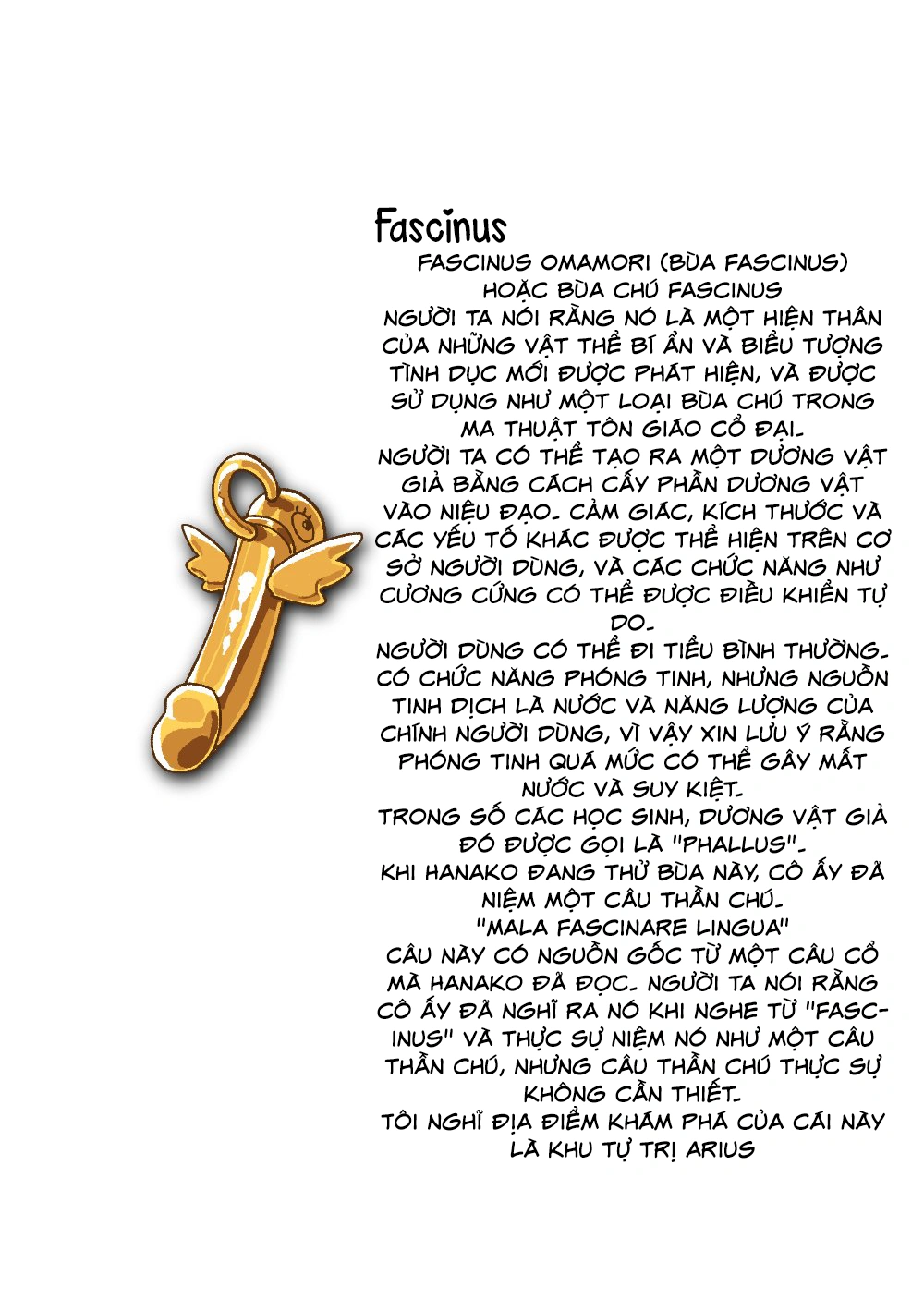 Fascinus

FASCINUS OMAMORI (BÙA FASCINUS) HOẶC BÙA CHÚ FASCINUS
NGƯỜI TA NÓI RẰNG NÓ LÀ MỘT HIỆN THÂN CỦA NHỮNG VẬT THỂ BÍ ẨN VÀ BIỂU TƯỢNG TÌNH DỤC MỚI ĐƯỢC PHÁT HIỆN, VÀ ĐƯỢC SỬ DỤNG NHƯ MỘT LOẠI BÙA CHÚ TRONG MA THUẬT TÔN GIÁO CỔ ĐẠI.
NGƯỜI TA CÓ THỂ TẠO RA MỘT DƯƠNG VẬT GIẢ BẰNG CÁCH CẤY PHẦN DƯƠNG VẬT VÀO NIỆU ĐẠO. CẢM GIÁC, KÍCH THƯỚC VÀ CÁC YẾU TỐ KHÁC ĐƯỢC THỂ HIỆN TRÊN CƠ SỞ NGƯỜI DÙNG, VÀ CÁC CHỨC NĂNG NHƯ CƯƠNG CỨNG CÓ THỂ ĐƯỢC ĐIỀU KHIỂN TỰ DO.
NGƯỜI DÙNG CÓ THỂ ĐI TIỂU BÌNH THƯỜNG. CÓ CHỨC NĂNG PHÓNG TINH, NHƯNG NGUỒN TINH DỊCH LÀ NƯỚC VÀ NĂNG LƯỢNG CỦA CHÍNH NGƯỜI DÙNG, VÌ VẬY XIN LƯU Ý RẰNG PHÓNG TINH QUÁ MỨC CÓ THỂ GÂY MẤT NƯỚC VÀ SUY KIỆT.
TRONG SỐ CÁC HỌC SINH, DƯƠNG VẬT GIẢ ĐÓ ĐƯỢC GỌI LÀ "PHALLUS".
KHI HANAKO ĐANG THỬ BÙA NÀY, CÔ ẤY ĐÃ NIỆM MỘT CÂU THẦN CHÚ.
"MALA FASCINARE LINGUA"
CÂU NÀY CÓ NGUỒN GỐC TỪ MỘT CÂU CỔ MÀ HANAKO ĐÃ ĐỌC. NGƯỜI TA NÓI RẰNG CÔ ẤY ĐÃ NGHĨ RA NÓ KHI NGHE TỪ "FASCINUS" VÀ THỰC SỰ NIỆM NÓ NHƯ MỘT CÂU THẦN CHÚ, NHƯNG CÂU THẦN CHÚ THỰC SỰ KHÔNG CẦN THIẾT.
TÔI NGHĨ ĐỊA ĐIỂM KHÁM PHÁ CỦA CÁI NÀY LÀ KHU TỰ TRỊ ARIUS